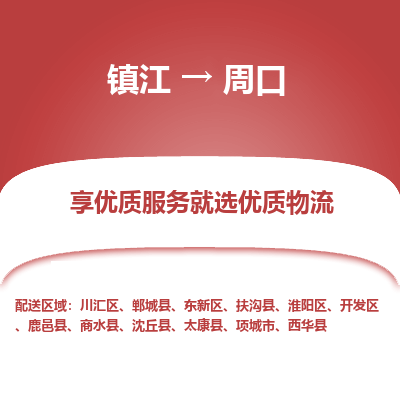 镇江 → 周口

享优质服务就选优质物流

配送区域：川汇区、郸城县、东新区、扶沟县、淮阳区、开发区、鹿邑县、商水县、沈丘县、太康县、项城市、西华县